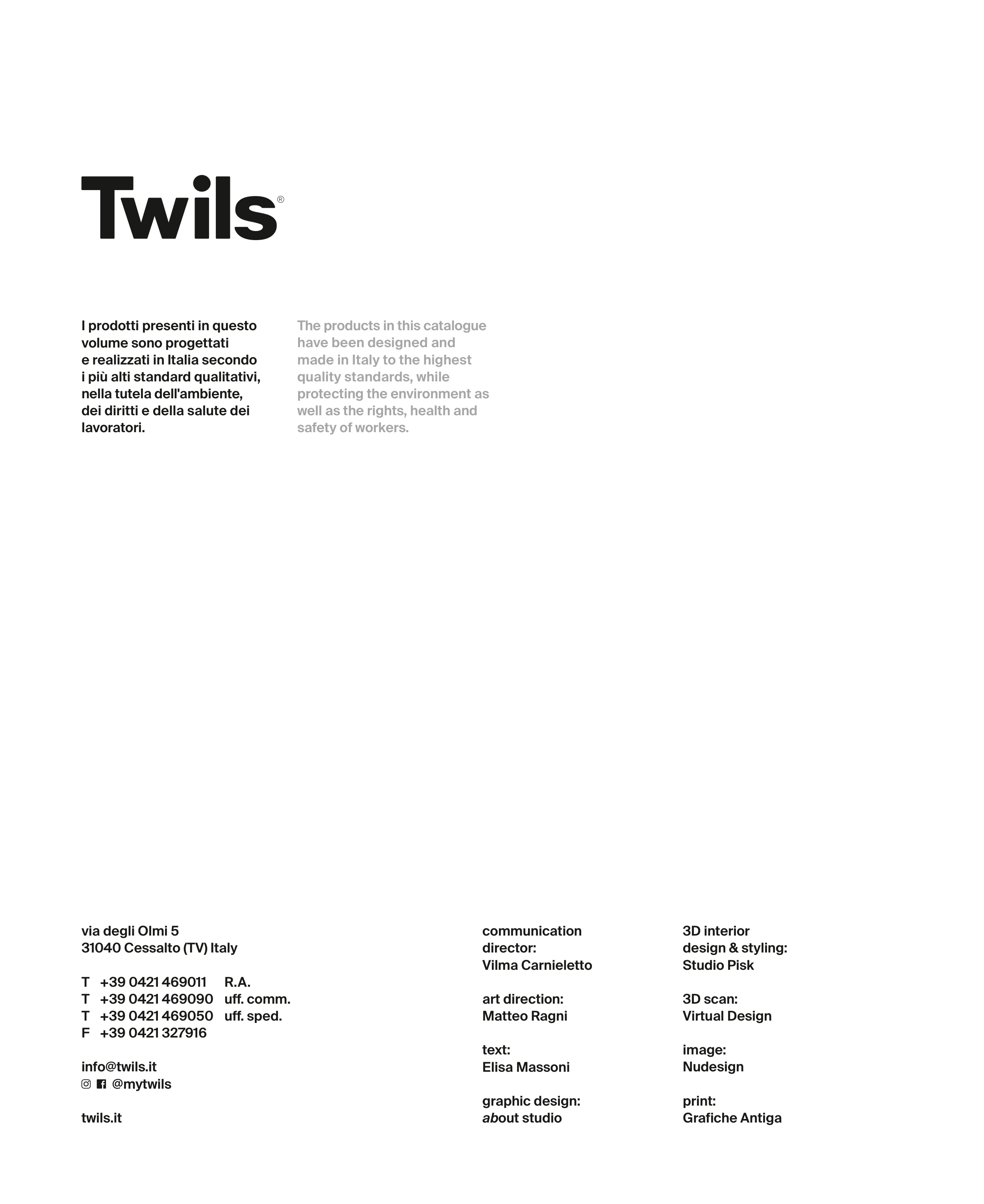 Twils®

I prodotti presenti in questo volume sono progettati e realizzati in Italia secondo i più alti standard qualitativi, nella tutela dell'ambiente, dei diritti e della salute dei lavoratori.

The products in this catalogue have been designed and made in Italy to the highest quality standards, while protecting the environment as well as the rights, health and safety of workers.

via degli Olmi 5
31040 Cessalto (TV) Italy

T +39 0421 469011 R.A.
T +39 0421 469090 uff. comm.
T +39 0421 469050 uff. sped.
F +39 0421 327916

info@twils.it
@mytwils

twils.it

communication director:
Vilma Carnieletto

art direction:
Matteo Ragni

text:
Elisa Massoni

graphic design:
about studio

3D interior design & styling:
Studio Pisk

3D scan:
Virtual Design

image:
Nudesign

print:
Grafiche Antiga